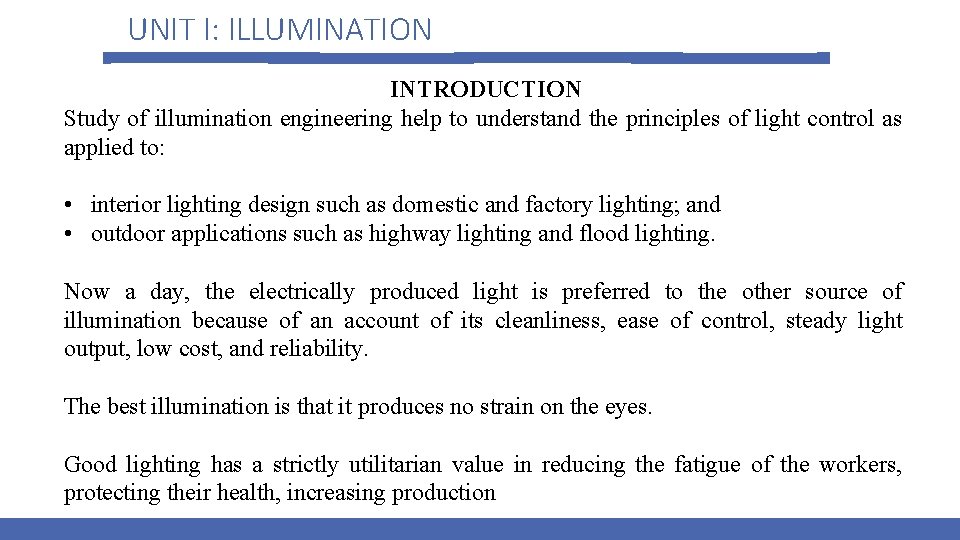 UNIT I: ILLUMINATION

INTRODUCTION

Study of illumination engineering help to understand the principles of light control as applied to:

• interior lighting design such as domestic and factory lighting; and
• outdoor applications such as highway lighting and flood lighting.

Now a day, the electrically produced light is preferred to the other source of illumination because of an account of its cleanliness, ease of control, steady light output, low cost, and reliability.

The best illumination is that it produces no strain on the eyes.

Good lighting has a strictly utilitarian value in reducing the fatigue of the workers, protecting their health, increasing production